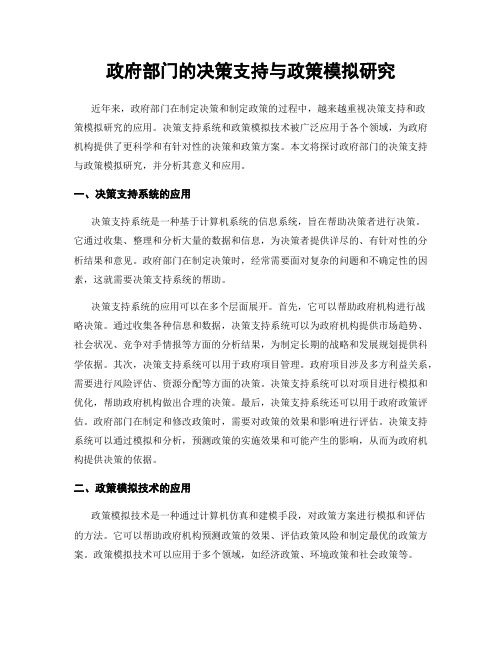 政府部门的决策支持与政策模拟研究

近年来，政府部门在制定决策和制定政策的过程中，越来越重视决策支持和政策模拟研究的应用。决策支持系统和政策模拟技术被广泛应用于各个领域，为政府机构提供了更科学和有针对性的决策和政策方案。本文将探讨政府部门的决策支持与政策模拟研究，并分析其意义和应用。

一、决策支持系统的应用

决策支持系统是一种基于计算机系统的信息系统，旨在帮助决策者进行决策。它通过收集、整理和分析大量的数据和信息，为决策者提供详尽的、有针对性的分析结果和意见。政府部门在制定决策时，经常需要面对复杂的问题和不确定性的因素，这就需要决策支持系统的帮助。

决策支持系统的应用可以在多个层面展开。首先，它可以帮助政府机构进行战略决策。通过收集各种信息和数据，决策支持系统可以为政府机构提供市场趋势、社会状况、竞争对手情报等方面的分析结果，为制定长期的战略和发展规划提供科学依据。其次，决策支持系统可以用于政府项目管理。政府项目涉及多方利益关系，需要进行风险评估、资源分配等方面的决策。决策支持系统可以对项目进行模拟和优化，帮助政府机构做出合理的决策。最后，决策支持系统还可以用于政府政策评估。政府部门在制定和修改政策时，需要对政策的效果和影响进行评估。决策支持系统可以通过模拟和分析，预测政策的实施效果和可能产生的影响，从而为政府机构提供决策的依据。

二、政策模拟技术的应用

政策模拟技术是一种通过计算机仿真和建模手段，对政策方案进行模拟和评估的方法。它可以帮助政府机构预测政策的效果、评估政策风险和制定最优的政策方案。政策模拟技术可以应用于多个领域，如经济政策、环境政策和社会政策等。